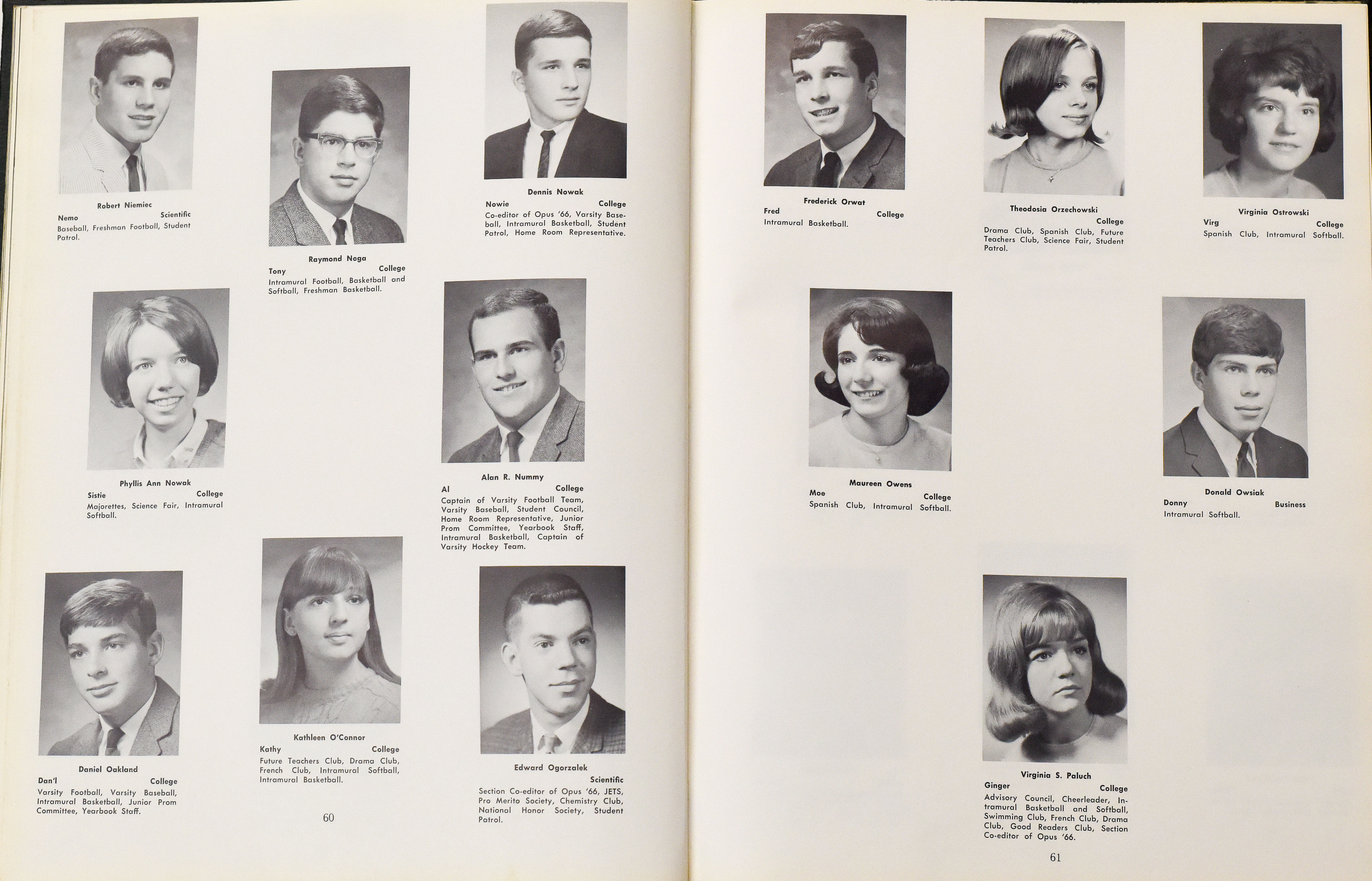 Robert Niemiec
Nemo Scientific
Baseball, Freshman Football, Student Patrol.

Raymond Noga
Tony College
Intramural Football, Basketball and Softball, Freshman Basketball.

Dennis Nowak
Nowie College
Co-editor of Opus '66, Varsity Baseball, Intramural Basketball, Student Patrol, Home Room Representative.

Phyllis Ann Nowak
Sistie College
Majorettes, Science Fair, Intramural Softball.

Alan R. Nummy
Al College
Captain of Varsity Football Team, Varsity Baseball, Student Council, Home Room Representative, Junior Prom Committee, Yearbook Staff, Intramural Basketball, Captain of Varsity Hockey Team.

Daniel Oakland
Dan'l College
Varsity Football, Varsity Baseball, Intramural Basketball, Junior Prom Committee, Yearbook Staff.

Kathleen O'Connor
Kathy College
Future Teachers Club, Drama Club, French Club, Intramural Softball, Intramural Basketball.

Edward Ogorzalek
Scientific
Section Co-editor of Opus '66, JETS, Pro Merito Society, Chemistry Club, National Honor Society, Student Patrol.

60

Frederick Orwat
Fred College
Intramural Basketball.

Theodosia Orzechowski
College
Drama Club, Spanish Club, Future Teachers Club, Science Fair, Student Patrol.

Virginia Ostrowski
Virg College
Spanish Club, Intramural Softball.

Maureen Owens
Moe College
Spanish Club, Intramural Softball.

Donald Owsiak
Donny Business
Intramural Softball.

Virginia S. Paluch
Ginger College
Advisory Council, Cheerleader, Intramural Basketball and Softball, Swimming Club, French Club, Drama Club, Good Readers Club, Section Co-editor of Opus '66.

61